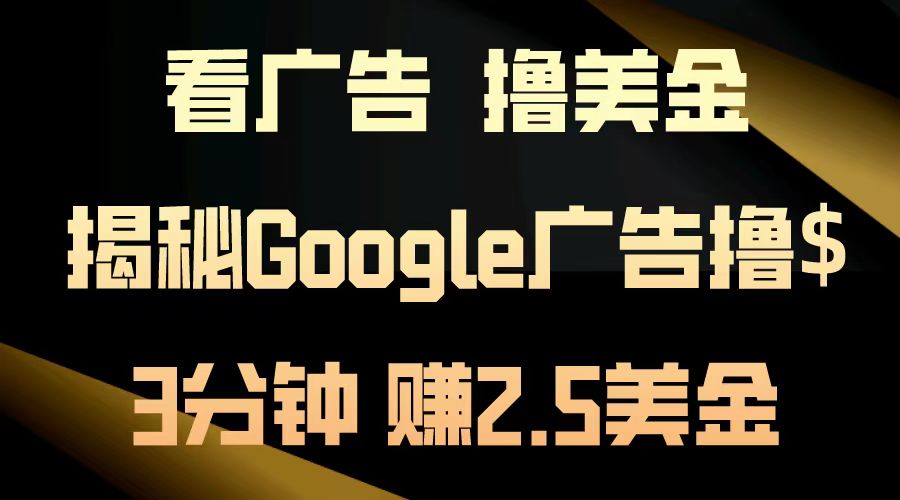 看广告 撸美金

揭秘Google广告撸$

3分钟 赚2.5美金